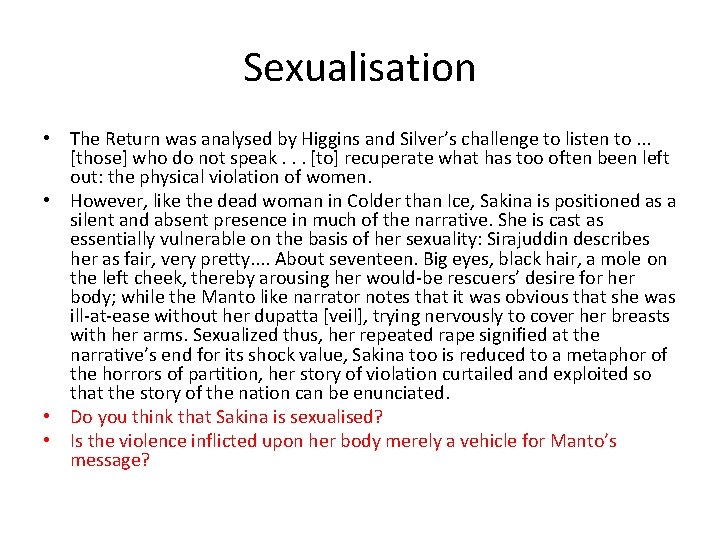 Sexualisation

• The Return was analysed by Higgins and Silver's challenge to listen to ... [those] who do not speak . . . [to] recuperate what has too often been left out: the physical violation of women.
• However, like the dead woman in Colder than Ice, Sakina is positioned as a silent and absent presence in much of the narrative. She is cast as essentially vulnerable on the basis of her sexuality: Sirajuddin describes her as fair, very pretty.... About seventeen. Big eyes, black hair, a mole on the left cheek, thereby arousing her would-be rescuers' desire for her body; while the Manto like narrator notes that it was obvious that she was ill-at-ease without her dupatta [veil], trying nervously to cover her breasts with her arms. Sexualized thus, her repeated rape signified at the narrative's end for its shock value, Sakina too is reduced to a metaphor of the horrors of partition, her story of violation curtailed and exploited so that the story of the nation can be enunciated.
• Do you think that Sakina is sexualised?
• Is the violence inflicted upon her body merely a vehicle for Manto's message?